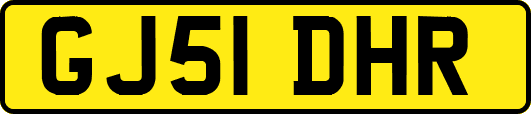 GJ51 DHR